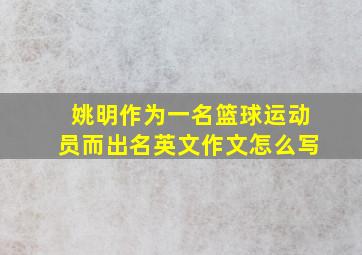 姚明作为一名篮球运动员而出名英文作文怎么写